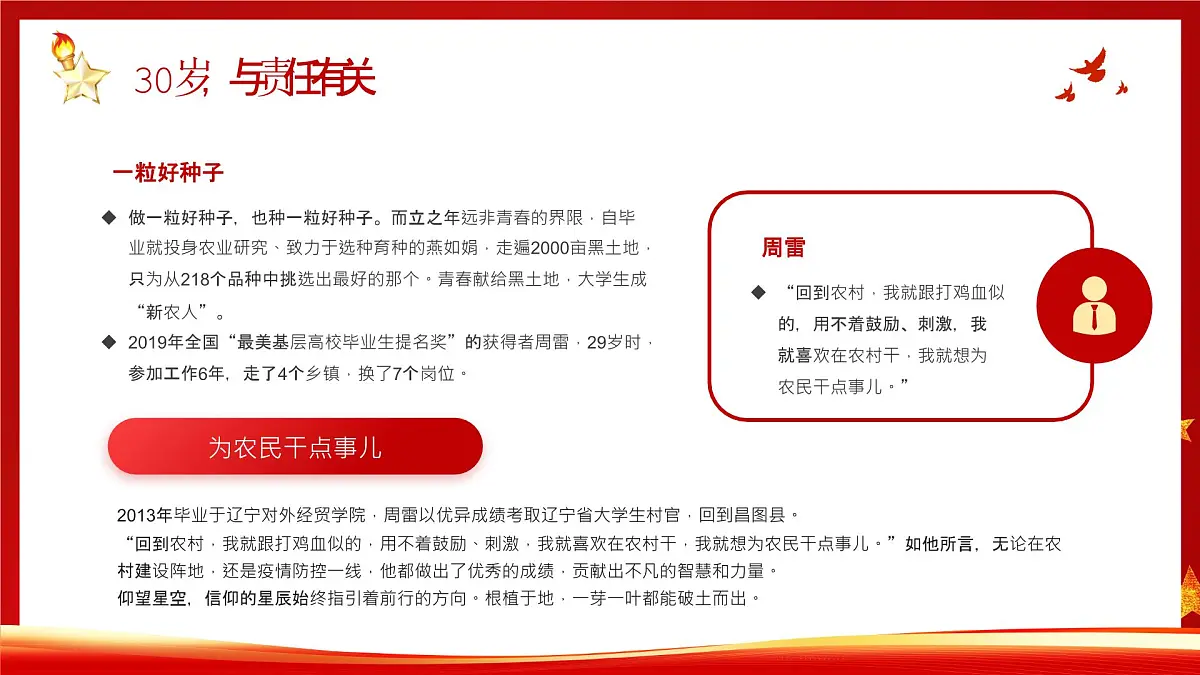 30岁，与责任有关

一粒好种子

◆ 做一粒好种子，也种一粒好种子。而立之年远非青春的界限，自毕业就投身农业研究、致力于选种育种的燕如娟，走遍2000亩黑土地，只为从218个品种中挑选出最好的那个。青春献给黑土地，大学生成“新农人”。

◆ 2019年全国“最美基层高校毕业生提名奖”的获得者周雷，29岁时，参加工作6年，走了4个乡镇，换了7个岗位。

周雷

◆ “回到农村，我就跟打鸡血似的，用不着鼓励、刺激，我就喜欢在农村干，我就想为农民干点事儿。”

为农民干点事儿

2013年毕业于辽宁对外经贸学院，周雷以优异成绩考取辽宁省大学生村官，回到昌图县。
“回到农村，我就跟打鸡血似的，用不着鼓励、刺激，我就喜欢在农村干，我就想为农民干点事儿。”如他所言，无论在农村建设阵地，还是疫情防控一线，他都做出了优秀的成绩，贡献出不凡的智慧和力量。
仰望星空，信仰的星辰始终指引着前行的方向。根植于地，一芽一叶都能破土而出。